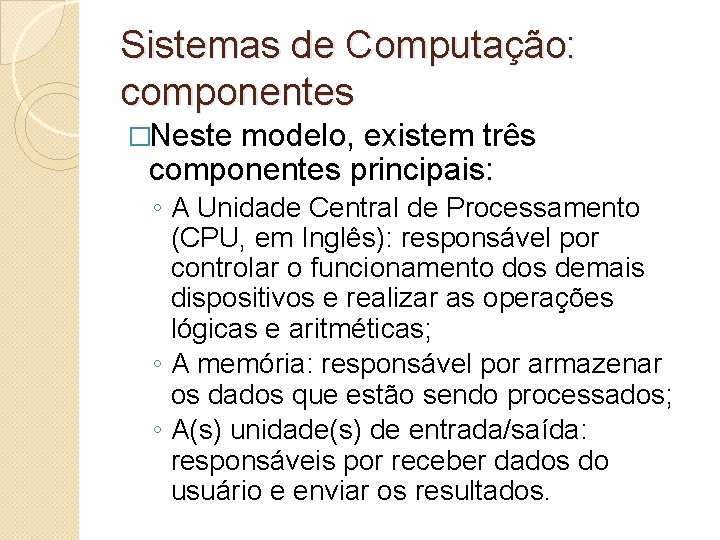 Sistemas de Computação: componentes

□Neste modelo, existem três componentes principais:

◦ A Unidade Central de Processamento (CPU, em Inglês): responsável por controlar o funcionamento dos demais dispositivos e realizar as operações lógicas e aritméticas;

◦ A memória: responsável por armazenar os dados que estão sendo processados;

◦ A(s) unidade(s) de entrada/saída: responsáveis por receber dados do usuário e enviar os resultados.